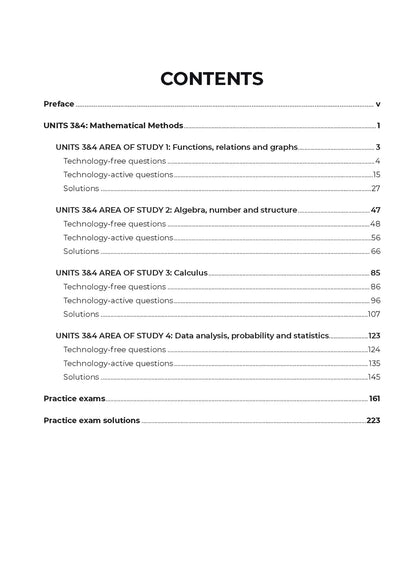 CONTENTS

Preface v

UNITS 3&4: Mathematical Methods 1

UNITS 3&4 AREA OF STUDY 1: Functions, relations and graphs 3
Technology-free questions 4
Technology-active questions 15
Solutions 27

UNITS 3&4 AREA OF STUDY 2: Algebra, number and structure 47
Technology-free questions 48
Technology-active questions 56
Solutions 66

UNITS 3&4 AREA OF STUDY 3: Calculus 85
Technology-free questions 86
Technology-active questions 96
Solutions 107

UNITS 3&4 AREA OF STUDY 4: Data analysis, probability and statistics 123
Technology-free questions 124
Technology-active questions 135
Solutions 145

Practice exams 161

Practice exam solutions 223